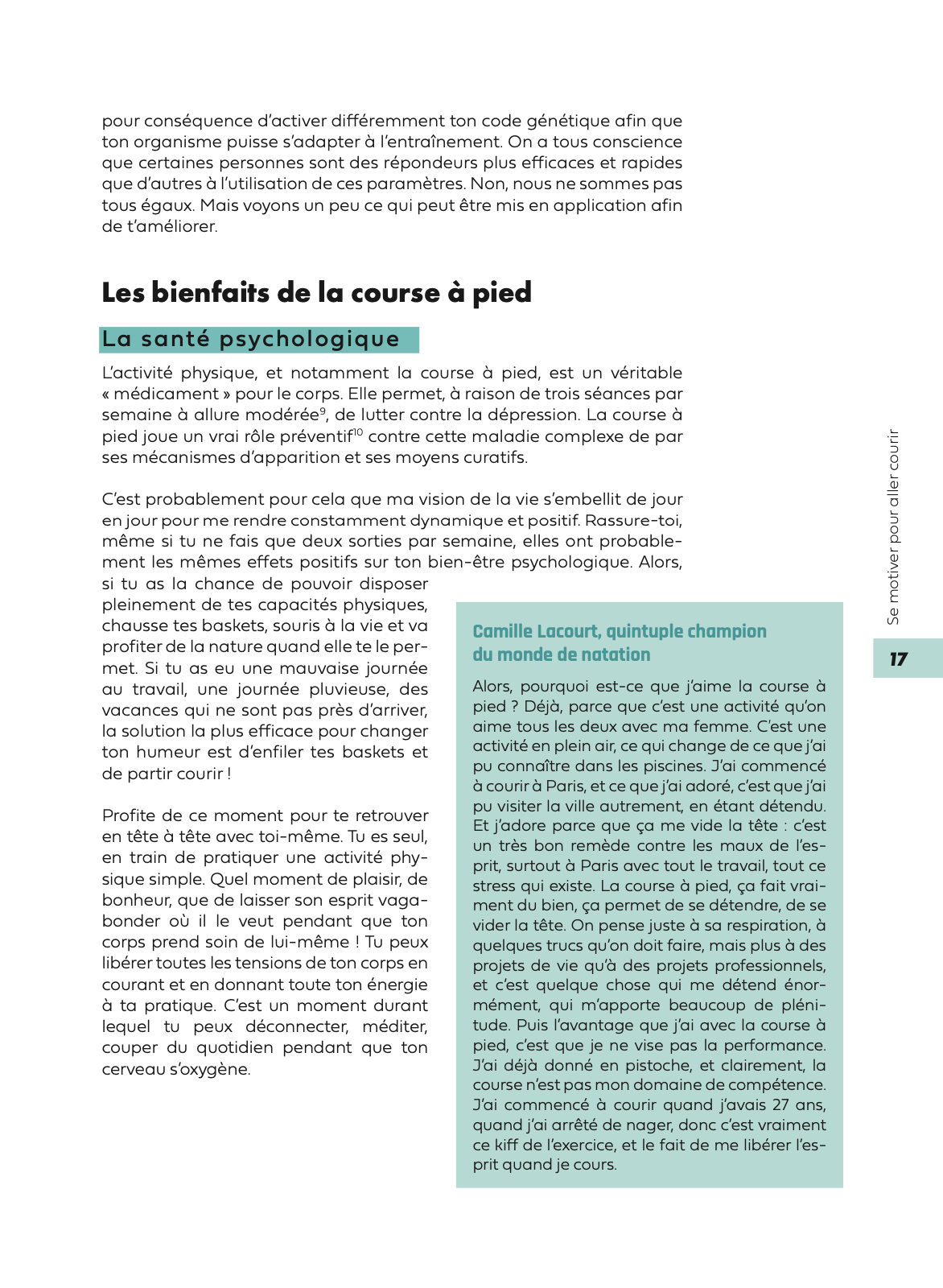 pour conséquence d'activer différemment ton code génétique afin que ton organisme puisse s'adapter à l'entraînement. On a tous conscience que certaines personnes sont des répondeurs plus efficaces et rapides que d'autres à l'utilisation de ces paramètres. Non, nous ne sommes pas tous égaux. Mais voyons un peu ce qui peut être mis en application afin de t'améliorer.

Les bienfaits de la course à pied

La santé psychologique

L'activité physique, et notamment la course à pied, est un véritable « médicament » pour le corps. Elle permet, à raison de trois séances par semaine à allure modérée$^{9}$, de lutter contre la dépression. La course à pied joue un vrai rôle préventif$^{10}$ contre cette maladie complexe de par ses mécanismes d'apparition et ses moyens curatifs.

C'est probablement pour cela que ma vision de la vie s'embellit de jour en jour pour me rendre constamment dynamique et positif. Rassure-toi, même si tu ne fais que deux sorties par semaine, elles ont probablement les mêmes effets positifs sur ton bien-être psychologique. Alors, si tu as la chance de pouvoir disposer pleinement de tes capacités physiques, chausse tes baskets, souris à la vie et va profiter de la nature quand elle te le permet. Si tu as eu une mauvaise journée au travail, une journée pluvieuse, des vacances qui ne sont pas près d'arriver, la solution la plus efficace pour changer ton humeur est d'enfiler tes baskets et de partir courir !

Profite de ce moment pour te retrouver en tête à tête avec toi-même. Tu es seul, en train de pratiquer une activité physique simple. Quel moment de plaisir, de bonheur, que de laisser son esprit vagabonder où il le veut pendant que ton corps prend soin de lui-même ! Tu peux libérer toutes les tensions de ton corps en courant et en donnant toute ton énergie à ta pratique. C'est un moment durant lequel tu peux déconnecter, méditer, couper du quotidien pendant que ton cerveau s'oxygène.

Camille Lacourt, quintuple champion du monde de natation

Alors, pourquoi est-ce que j'aime la course à pied ? Déjà, parce que c'est une activité qu'on aime tous les deux avec ma femme. C'est une activité en plein air, ce qui change de ce que j'ai pu connaître dans les piscines. J'ai commencé à courir à Paris, et ce que j'ai adoré, c'est que j'ai pu visiter la ville autrement, en étant détendu. Et j'adore parce que ça me vide la tête : c'est un très bon remède contre les maux de l'esprit, surtout à Paris avec tout le travail, tout ce stress qui existe. La course à pied, ça fait vraiment du bien, ça permet de se détendre, de se vider la tête. On pense juste à sa respiration, à quelques trucs qu'on doit faire, mais plus à des projets de vie qu'à des projets professionnels, et c'est quelque chose qui me détend énormément, qui m'apporte beaucoup de plénitude. Puis l'avantage que j'ai avec la course à pied, c'est que je ne vise pas la performance. J'ai déjà donné en pistoche, et clairement, la course n'est pas mon domaine de compétence. J'ai commencé à courir quand j'avais 27 ans, quand j'ai arrêté de nager, donc c'est vraiment ce kiff de l'exercice, et le fait de me libérer l'esprit quand je cours.

Se motiver pour aller courir

17